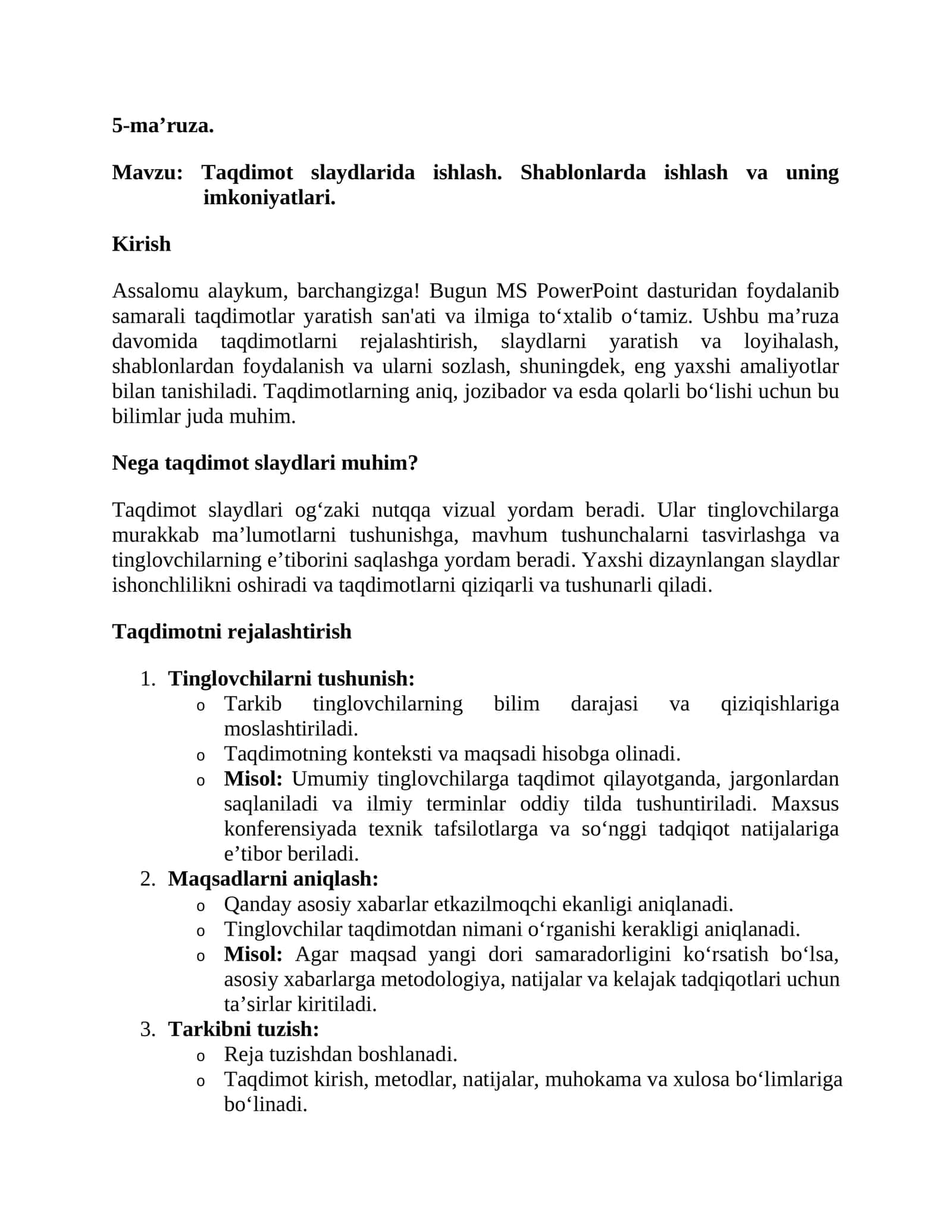 5-ma'ruza.

Mavzu: Taqdimot slaydlarida ishlash. Shablonlarda ishlash va uning imkoniyatlari.

Kirish

Assalomu alaykum, barchangizga! Bugun MS PowerPoint dasturidan foydalanib samarali taqdimotlar yaratish san'ati va ilmiga to'xtalib o'tamiz. Ushbu ma'ruza davomida taqdimotlarni rejalashtirish, slaydlarni yaratish va loyihalash, shablonlardan foydalanish va ularni sozlash, shuningdek, eng yaxshi amaliyotlar bilan tanishiladi. Taqdimotlarning aniq, jozibador va esda qolarli bo'lishi uchun bu bilimlar juda muhim.

Nega taqdimot slaydlari muhim?

Taqdimot slaydlari og'zaki nutqqa vizual yordam beradi. Ular tinglovchilarga murakkab ma'lumotlarni tushunishga, mavhum tushunchalarni tasvirlashga va tinglovchilarning e'tiborini saqlashga yordam beradi. Yaxshi dizaynlangan slaydlar ishonchlilikni oshiradi va taqdimotlarni qiziqarli va tushunarli qiladi.

Taqdimotni rejalashtirish

1. Tinglovchilarni tushunish:
o Tarkib tinglovchilarning bilim darajasi va qiziqishlariga moslashtiriladi.
o Taqdimotning konteksti va maqsadi hisobga olinadi.
o Misol: Umumiy tinglovchilarga taqdimot qilayotganda, jargonlardan saqlaniladi va ilmiy terminlar oddiy tilda tushuntiriladi. Maxsus konferensiyada texnik tafsilotlarga va so'nggi tadqiqot natijalariga e'tibor beriladi.
2. Maqsadlarni aniqlash:
o Qanday asosiy xabarlar etkazilmoqchi ekanligi aniqlanadi.
o Tinglovchilar taqdimotdan nimani o'rganishi kerakligi aniqlanadi.
o Misol: Agar maqsad yangi dori samaradorligini ko'rsatish bo'lsa, asosiy xabarlarga metodologiya, natijalar va kelajak tadqiqotlari uchun ta'sirlar kiritiladi.
3. Tarkibni tuzish:
o Reja tuzishdan boshlanadi.
o Taqdimot kirish, metodlar, natijalar, muhokama va xulosa bo'limlariga bo'linadi.